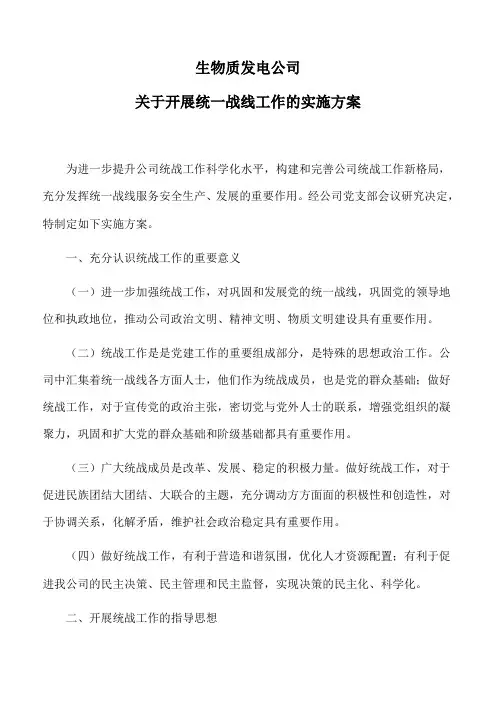 生物质发电公司

关于开展统一战线工作的实施方案

为进一步提升公司统战工作科学化水平，构建和完善公司统战工作新格局，充分发挥统一战线服务安全生产、发展的重要作用。经公司党支部会议研究决定，特制定如下实施方案。

一、充分认识统战工作的重要意义

（一）进一步加强统战工作，对巩固和发展党的统一战线，巩固党的领导地位和执政地位，推动公司政治文明、精神文明、物质文明建设具有重要作用。

（二）统战工作是是党建工作的重要组成部分，是特殊的思想政治工作。公司中汇集着统一战线各方面人士，他们作为统战成员，也是党的群众基础；做好统战工作，对于宣传党的政治主张，密切党与党外人士的联系，增强党组织的凝聚力，巩固和扩大党的群众基础和阶级基础都具有重要作用。

（三）广大统战成员是改革、发展、稳定的积极力量。做好统战工作，对于促进民族团结大团结、大联合的主题，充分调动方方面面的积极性和创造性，对于协调关系，化解矛盾，维护社会政治稳定具有重要作用。

（四）做好统战工作，有利于营造和谐氛围，优化人才资源配置；有利于促进我公司的民主决策、民主管理和民主监督，实现决策的民主化、科学化。

二、开展统战工作的指导思想